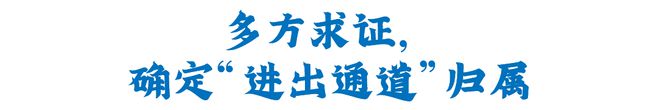 多方求证，
确定“进出通道”归属